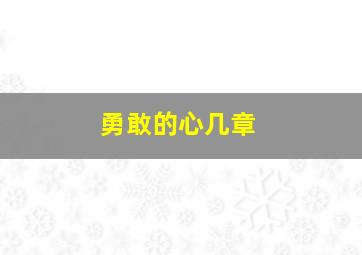 勇敢的心几章